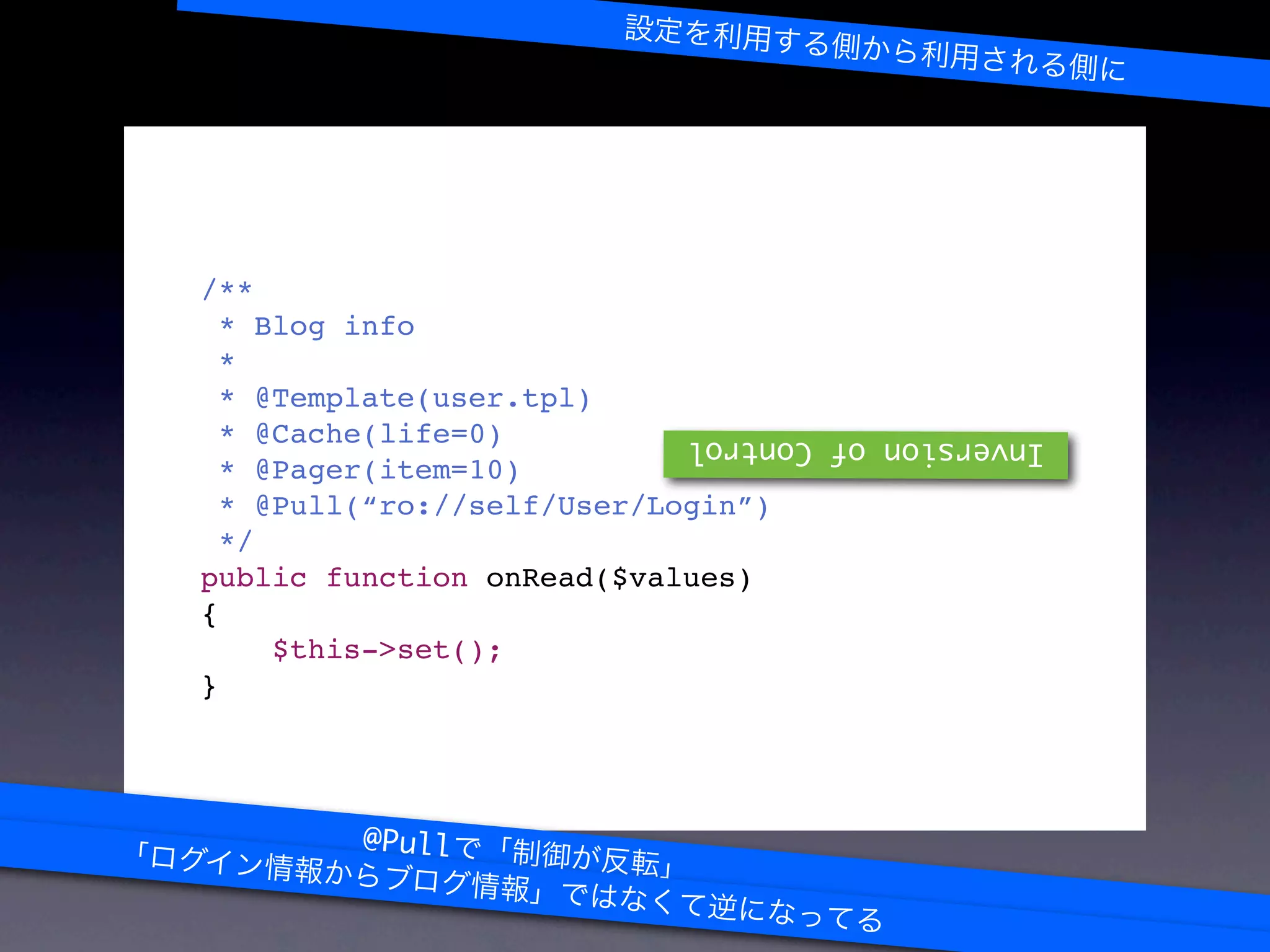 設定を利用する側から利用される側に

/**
 * Blog info
 *
 * @Template(user.tpl)
 * @Cache(life=0)
 * @Pager(item=10)
 * @Pull(“ro://self/User/Login”)
 */
public function onRead($values)
{
    $this->set();
}

Inversion of Control

@Pullで「制御が反転」
「ログイン情報からブログ情報」ではなくて逆になってる